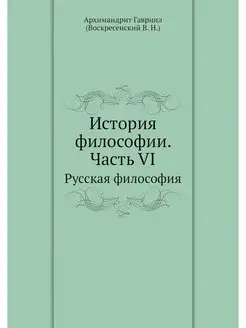 Архимандрит Гавриил
(Воскресенский В. Н.)

История философии. Часть VI

Русская философия